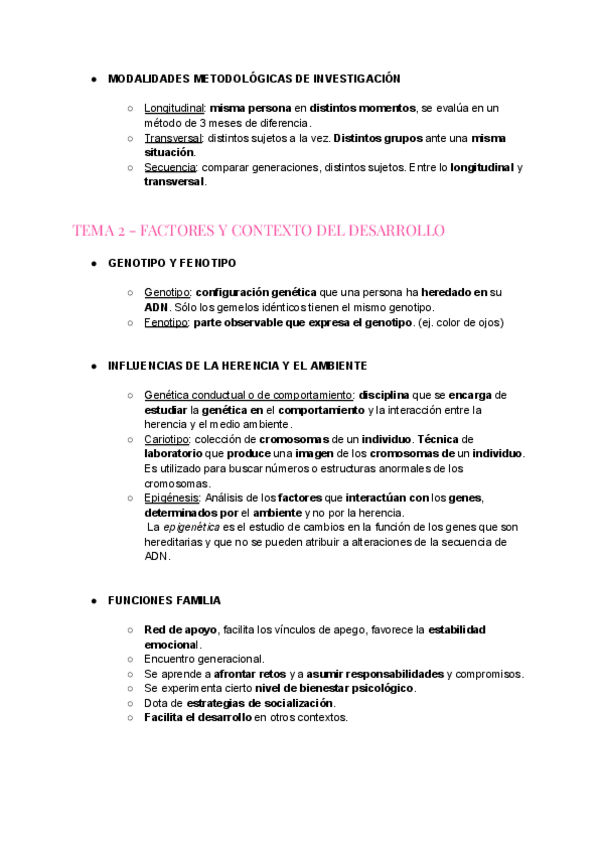 ● MODALIDADES METODOLÓGICAS DE INVESTIGACIÓN

○ Longitudinal: misma persona en distintos momentos, se evalúa en un método de 3 meses de diferencia.
○ Transversal: distintos sujetos a la vez. Distintos grupos ante una misma situación.
○ Secuencia: comparar generaciones, distintos sujetos. Entre lo longitudinal y transversal.

TEMA 2 - FACTORES Y CONTEXTO DEL DESARROLLO

● GENOTIPO Y FENOTIPO

○ Genotipo: configuración genética que una persona ha heredado en su ADN. Sólo los gemelos idénticos tienen el mismo genotipo.
○ Fenotipo: parte observable que expresa el genotipo. (ej. color de ojos)

● INFLUENCIAS DE LA HERENCIA Y EL AMBIENTE

○ Genética conductual o de comportamiento: disciplina que se encarga de estudiar la genética en el comportamiento y la interacción entre la herencia y el medio ambiente.
○ Cariotipo: colección de cromosomas de un individuo. Técnica de laboratorio que produce una imagen de los cromosomas de un individuo. Es utilizado para buscar números o estructuras anormales de los cromosomas.
○ Epigénesis: Análisis de los factores que interactúan con los genes, determinados por el ambiente y no por la herencia.
La epigenética es el estudio de cambios en la función de los genes que son hereditarias y que no se pueden atribuir a alteraciones de la secuencia de ADN.

● FUNCIONES FAMILIA

○ Red de apoyo, facilita los vínculos de apego, favorece la estabilidad emocional.
○ Encuentro generacional.
○ Se aprende a afrontar retos y a asumir responsabilidades y compromisos.
○ Se experimenta cierto nivel de bienestar psicológico.
○ Dota de estrategias de socialización.
○ Facilita el desarrollo en otros contextos.